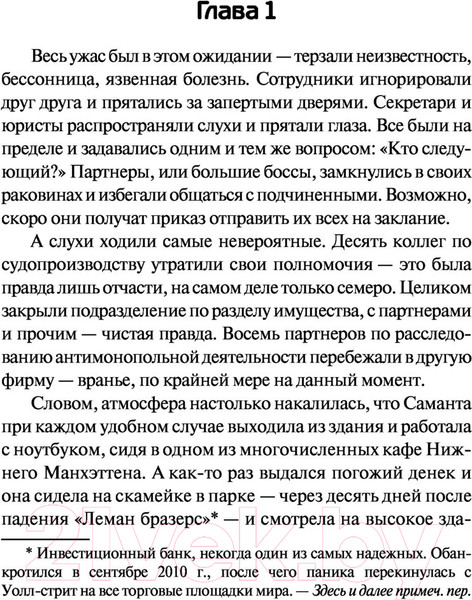 Глава 1

Весь ужас был в этом ожидании — терзали неизвестность, бессонница, язвенная болезнь. Сотрудники игнорировали друг друга и прятались за запертыми дверями. Секретари и юристы распространяли слухи и прятали глаза. Все были на пределе и задавались одним и тем же вопросом: «Кто следующий?» Партнеры, или большие боссы, замкнулись в своих раковинах и избегали общаться с подчиненными. Возможно, скоро они получат приказ отправить их всех на заклание.

А слухи ходили самые невероятные. Десять коллег по судопроизводству утратили свои полномочия — это была правда лишь отчасти, на самом деле только семеро. Целиком закрыли подразделение по разделу имущества, с партнерами и прочим — чистая правда. Восемь партнеров по расследованию антимонопольной деятельности перебежали в другую фирму — вранье, по крайней мере на данный момент.

Словом, атмосфера настолько накалилась, что Саманта при каждом удобном случае выходила из здания и работала с ноутбуком, сидя в одном из многочисленных кафе Нижнего Манхэттена. А как-то раз выдался погожий денек и она сидела на скамейке в парке — через десять дней после падения «Леман бразерс»* — и смотрела на высокое зда-

* Инвестиционный банк, некогда один из самых надежных. Обанкротился в сентябре 2010 г., после чего паника перекинулась с Уолл-стрит на все торговые площадки мира. — Здесь и далее примеч. пер.

21vek.by